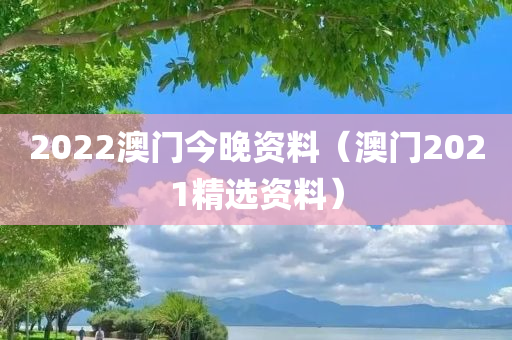 2022澳门今晚资料（澳门2021精选资料）